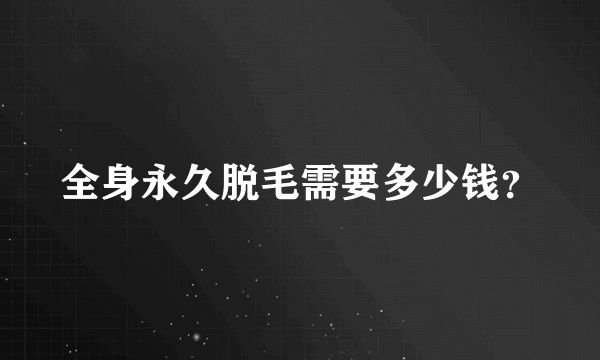 全身永久脱毛需要多少钱?